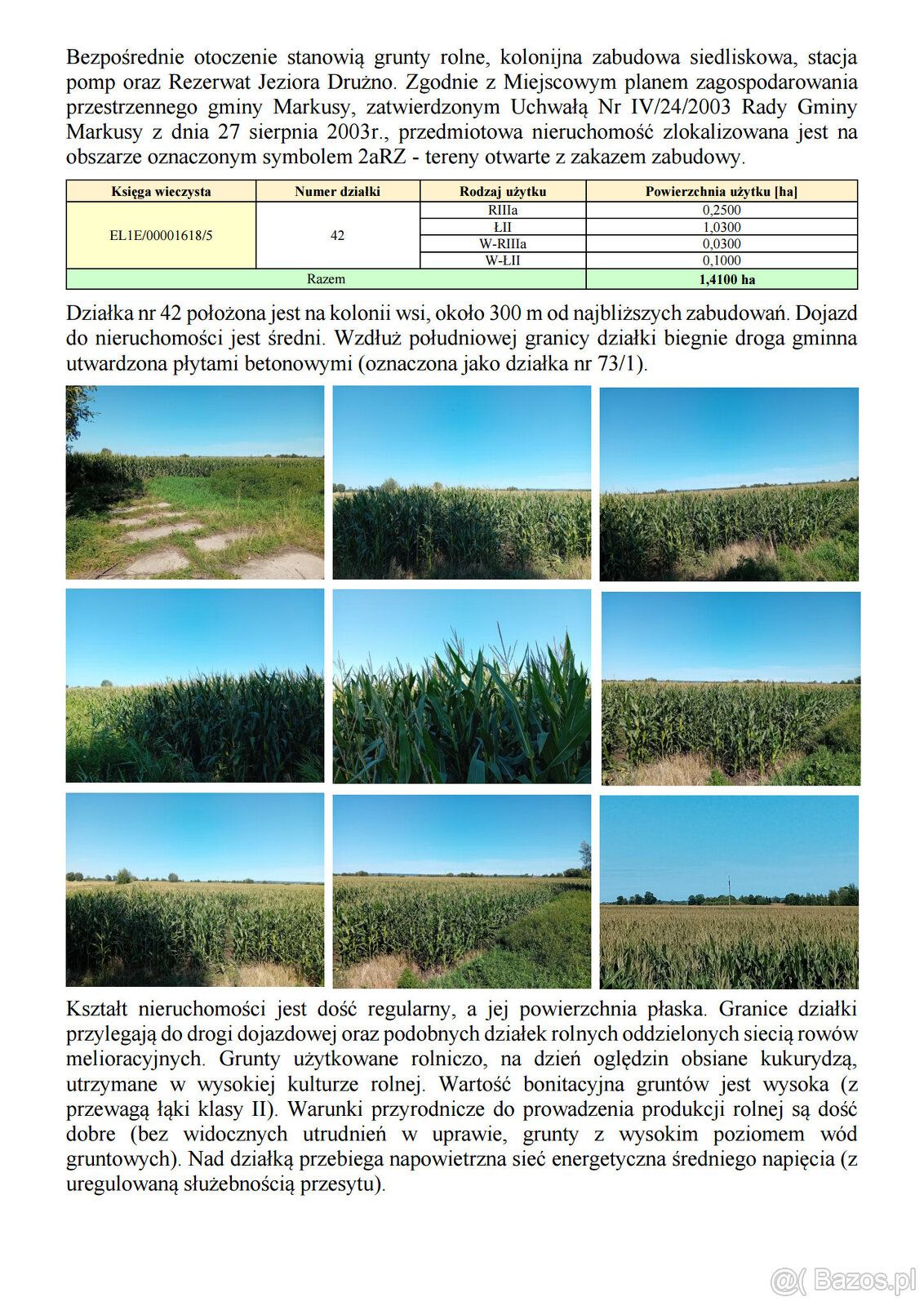 Bezpośrednie otoczenie stanowią grunty rolne, kolonijna zabudowa siedliskowa, stacja pomp oraz Rezerwat Jeziora Drużno. Zgodnie z Miejscowym planem zagospodarowania przestrzennego gminy Markusy, zatwierdzonym Uchwałą Nr IV/24/2003 Rady Gminy Markusy z dnia 27 sierpnia 2003r., przedmiotowa nieruchomość zlokalizowana jest na obszarze oznaczonym symbolem 2aRZ - tereny otwarte z zakazem zabudowy.

| Księga wieczysta | Numer działki | Rodzaj użytku | Powierzchnia użytku [ha] |
|---|---|---|---|
| EL1E/00001618/5 | 42 | RIIIa | 0,2500 |
|  |  | ŁII | 1,0300 |
|  |  | W-RIIIa | 0,0300 |
|  |  | W-ŁII | 0,1000 |
| Razem |  |  | 1,4100 ha |

Działka nr 42 położona jest na kolonii wsi, około 300 m od najbliższych zabudowań. Dojazd do nieruchomości jest średni. Wzdłuż południowej granicy działki biegnie droga gminna utwardzona płytami betonowymi (oznaczona jako działka nr 73/1).

Kształt nieruchomości jest dość regularny, a jej powierzchnia płaska. Granice działki przylegają do drogi dojazdowej oraz podobnych działek rolnych oddzielonych siecią rowów melioracyjnych. Grunty użytkowane rolniczo, na dzień oględzin obsiane kukurydzą, utrzymane w wysokiej kulturze rolnej. Wartość bonitacyjna gruntów jest wysoka (z przewagą łąki klasy II). Warunki przyrodnicze do prowadzenia produkcji rolnej są dość dobre (bez widocznych utrudnień w uprawie, grunty z wysokim poziomem wód gruntowych). Nad działką przebiega napowietrzna sieć energetyczna średniego napięcia (z uregulowaną służebnością przesytu).

Bazos.pl